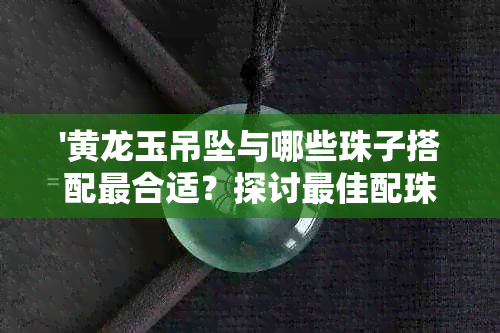 '黄龙玉吊坠与哪些珠子搭配最合适？探讨最佳配珠